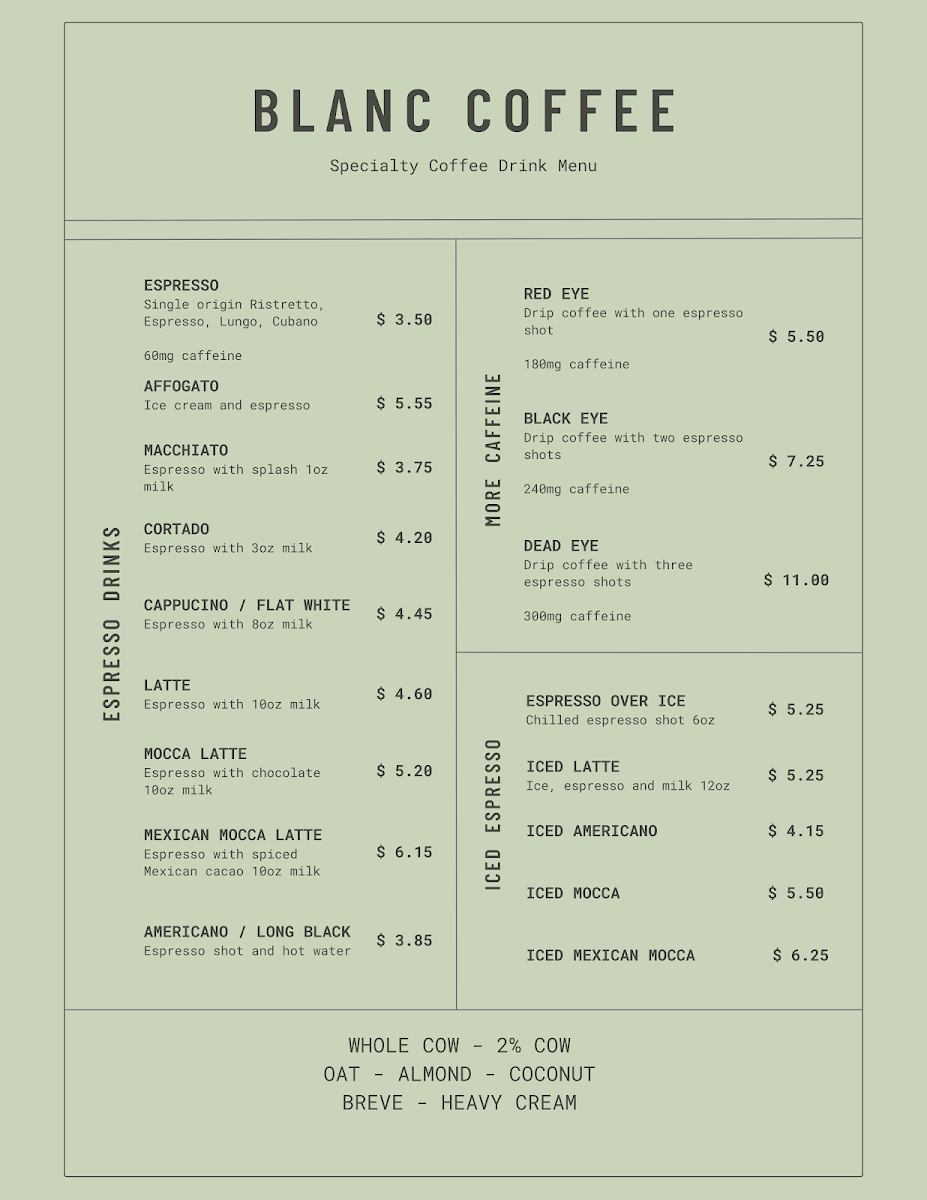 BLANC COFFEE

Specialty Coffee Drink Menu

ESPRESSO DRINKS

ESPRESSO
Single origin Ristretto, Espresso, Lungo, Cubano
$ 3.50
60mg caffeine

AFFOGATO
Ice cream and espresso
$ 5.55

MACCHIATO
Espresso with splash 1oz milk
$ 3.75

CORTADO
Espresso with 3oz milk
$ 4.20

CAPPUCINO / FLAT WHITE
Espresso with 8oz milk
$ 4.45

LATTE
Espresso with 10oz milk
$ 4.60

MOCCA LATTE
Espresso with chocolate 10oz milk
$ 5.20

MEXICAN MOCCA LATTE
Espresso with spiced Mexican cacao 10oz milk
$ 6.15

AMERICANO / LONG BLACK
Espresso shot and hot water
$ 3.85

MORE CAFFEINE

RED EYE
Drip coffee with one espresso shot
$ 5.50
180mg caffeine

BLACK EYE
Drip coffee with two espresso shots
$ 7.25
240mg caffeine

DEAD EYE
Drip coffee with three espresso shots
$ 11.00
300mg caffeine

ICED ESPRESSO

ESPRESSO OVER ICE
Chilled espresso shot 6oz
$ 5.25

ICED LATTE
Ice, espresso and milk 12oz
$ 5.25

ICED AMERICANO
$ 4.15

ICED MOCCA
$ 5.50

ICED MEXICAN MOCCA
$ 6.25

WHOLE COW - 2% COW
OAT - ALMOND - COCONUT
BREVE - HEAVY CREAM